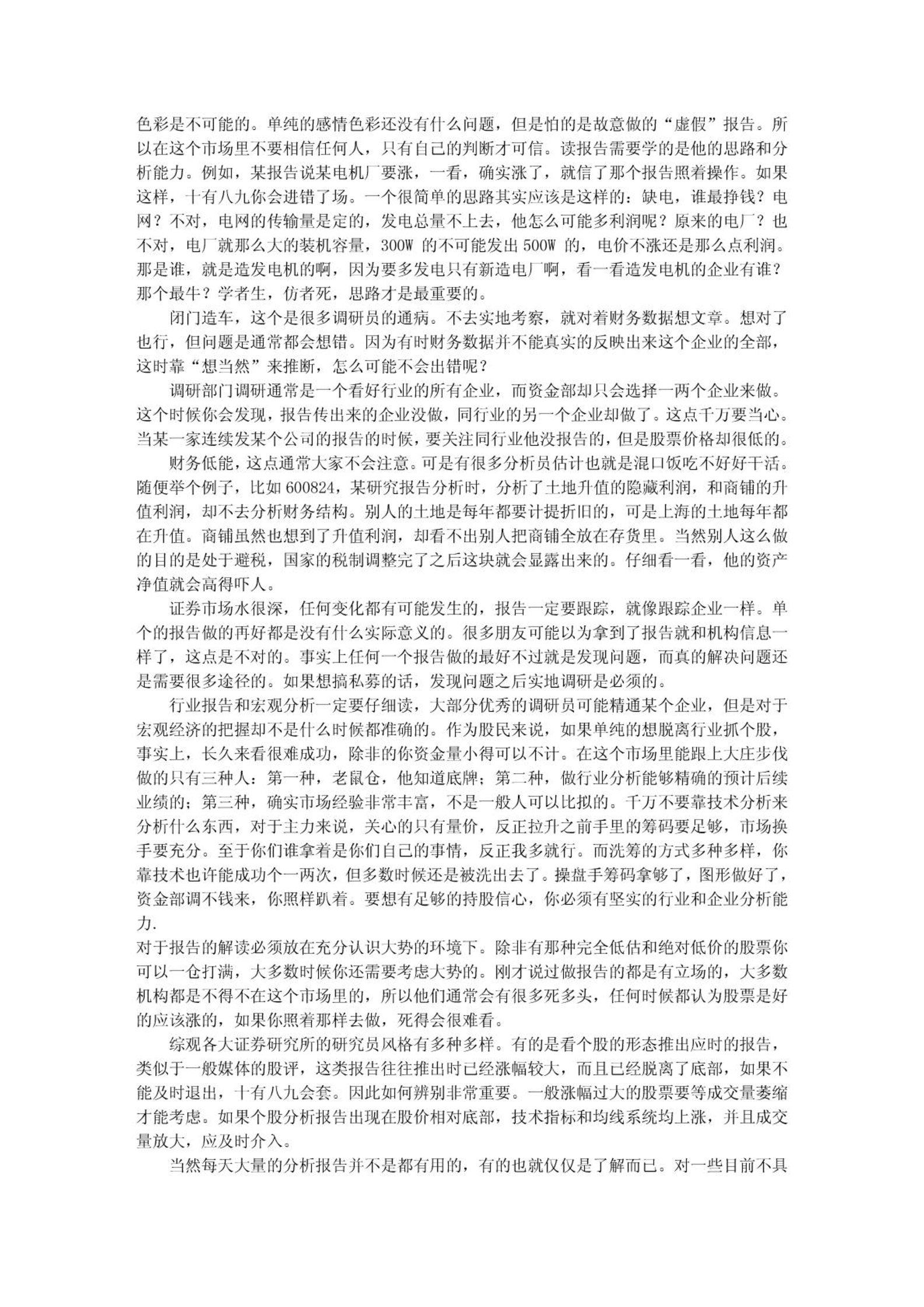 色彩是不可能的。单纯的感情色彩还没有什么问题，但是怕的是故意做的“虚假”报告。所以在这个市场里不要相信任何人，只有自己的判断才可信。读报告需要学的是他的思路和分析能力。例如，某报告说某电机厂要涨，一看，确实涨了，就信了那个报告照着操作。如果这样，十有八九你会进错了场。一个很简单的思路其实应该是这样的：缺电，谁最挣钱？电网？不对，电网的传输量是定的，发电总量不上去，他怎么可能多利润呢？原来的电厂？也不对，电厂就那么大的装机容量，300W 的不可能发出 500W 的，电价不涨还是那么点利润。那是谁，就是造发电机的啊，因为要多发电只有新造电厂啊，看一看造发电机的企业有谁？那个最牛？学者生，仿者死，思路才是最重要的。

闭门造车，这个是很多调研员的通病。不去实地考察，就对着财务数据想文章。想对了也行，但问题是通常都会想错。因为有时财务数据并不能真实的反映出来这个企业的全部，这时靠“想当然”来推断，怎么可能不会出错呢？

调研部门调研通常是一个看好行业的所有企业，而资金部却只会选择一两个企业来做。这个时候你会发现，报告传出来的企业没做，同行业的另一个企业却做了。这点千万要当心。当某一家连续发某个公司的报告的时候，要关注同行业他没报告的，但是股票价格却很低的。

财务低能，这点通常大家不会注意。可是有很多分析员估计也就是混口饭吃不好好干活。随便举个例子，比如 600824，某研究报告分析时，分析了土地升值的隐藏利润，和商铺的升值利润，却不去分析财务结构。别人的土地是每年都要计提折旧的，可是上海的土地每年都在升值。商铺虽然也想到了升值利润，却看不出别人把商铺全放在存货里。当然别人这么做的目的是处于避税，国家的税制调整完了之后这块就会显露出来的。仔细看一看，他的资产净值就会高得吓人。

证券市场水很深，任何变化都有可能发生的，报告一定要跟踪，就像跟踪企业一样。单个的报告做的再好都是没有什么实际意义的。很多朋友可能以为拿到了报告就和机构信息一样了，这点是不对的。事实上任何一个报告做的最好不过就是发现问题，而真的解决问题还是需要很多途径的。如果想搞私募的话，发现问题之后实地调研是必须的。

行业报告和宏观分析一定要仔细读，大部分优秀的调研员可能精通某个企业，但是对于宏观经济的把握却不是什么时候都准确的。作为股民来说，如果单纯的想脱离行业抓个股，事实上，长久来看很难成功，除非的你资金量小得可以不计。在这个市场里能跟上大庄步伐做的只有三种人：第一种，老鼠仓，他知道底牌；第二种，做行业分析能够精确的预计后续业绩的；第三种，确实市场经验非常丰富，不是一般人可以比拟的。千万不要靠技术分析来分析什么东西，对于主力来说，关心的只有量价，反正拉升之前手里的筹码要足够，市场换手要充分。至于你们谁拿着是你们自己的事情，反正我多就行。而洗筹的方式多种多样，你靠技术也许能成功个一两次，但多数时候还是被洗出去了。操盘手筹码拿够了，图形做好了，资金部调不钱来，你照样趴着。要想有足够的持股信心，你必须有坚实的行业和企业分析能力.
对于报告的解读必须放在充分认识大势的环境下。除非有那种完全低估和绝对低价的股票你可以一仓打满，大多数时候你还需要考虑大势的。刚才说过做报告的都是有立场的，大多数机构都是不得不在这个市场里的，所以他们通常会有很多死多头，任何时候都认为股票是好的应该涨的，如果你照着那样去做，死得会很难看。

综观各大证券研究所的研究员风格有多种多样。有的是看个股的形态推出应时的报告，类似于一般媒体的股评，这类报告往往推出时已经涨幅较大，而且已经脱离了底部，如果不能及时退出，十有八九会套。因此如何辨别非常重要。一般涨幅过大的股票要等成交量萎缩才能考虑。如果个股分析报告出现在股价相对底部，技术指标和均线系统均上涨，并且成交量放大，应及时介入。

当然每天大量的分析报告并不是都有用的，有的也就仅仅是了解而已。对一些目前不具